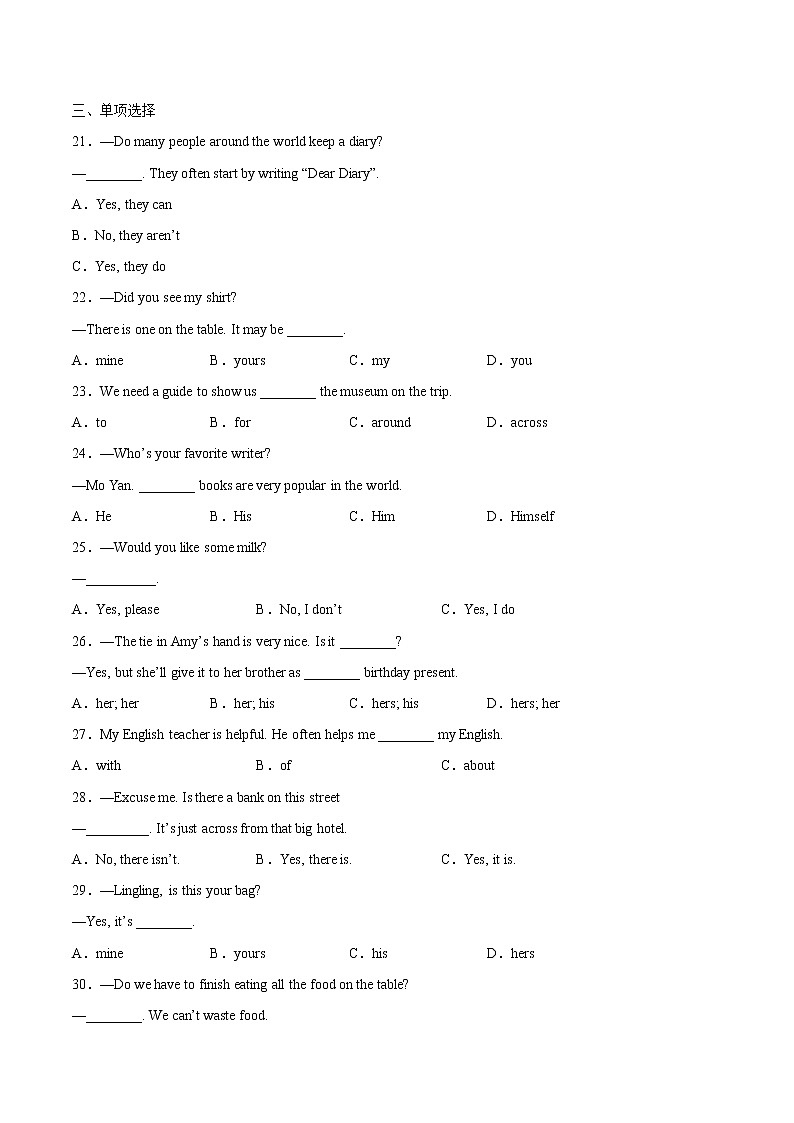 三、单项选择

21．—Do many people around the world keep a diary?

—________. They often start by writing “Dear Diary”.

A．Yes, they can

B．No, they aren’t

C．Yes, they do

22．—Did you see my shirt?

—There is one on the table. It may be ________.

A．mine　　B．yours　　C．my　　D．you

23．We need a guide to show us ________ the museum on the trip.

A．to　　B．for　　C．around　　D．across

24．—Who’s your favorite writer?

—Mo Yan. ________ books are very popular in the world.

A．He　　B．His　　C．Him　　D．Himself

25．—Would you like some milk?

—__________.

A．Yes, please　　B．No, I don’t　　C．Yes, I do

26．—The tie in Amy’s hand is very nice. Is it ________?

—Yes, but she’ll give it to her brother as ________ birthday present.

A．her; her　　B．her; his　　C．hers; his　　D．hers; her

27．My English teacher is helpful. He often helps me ________ my English.

A．with　　B．of　　C．about

28．—Excuse me. Is there a bank on this street

—_________. It’s just across from that big hotel.

A．No, there isn’t.　　B．Yes, there is.　　C．Yes, it is.

29．—Lingling, is this your bag?

—Yes, it’s ________.

A．mine　　B．yours　　C．his　　D．hers

30．—Do we have to finish eating all the food on the table?

—________. We can’t waste food.